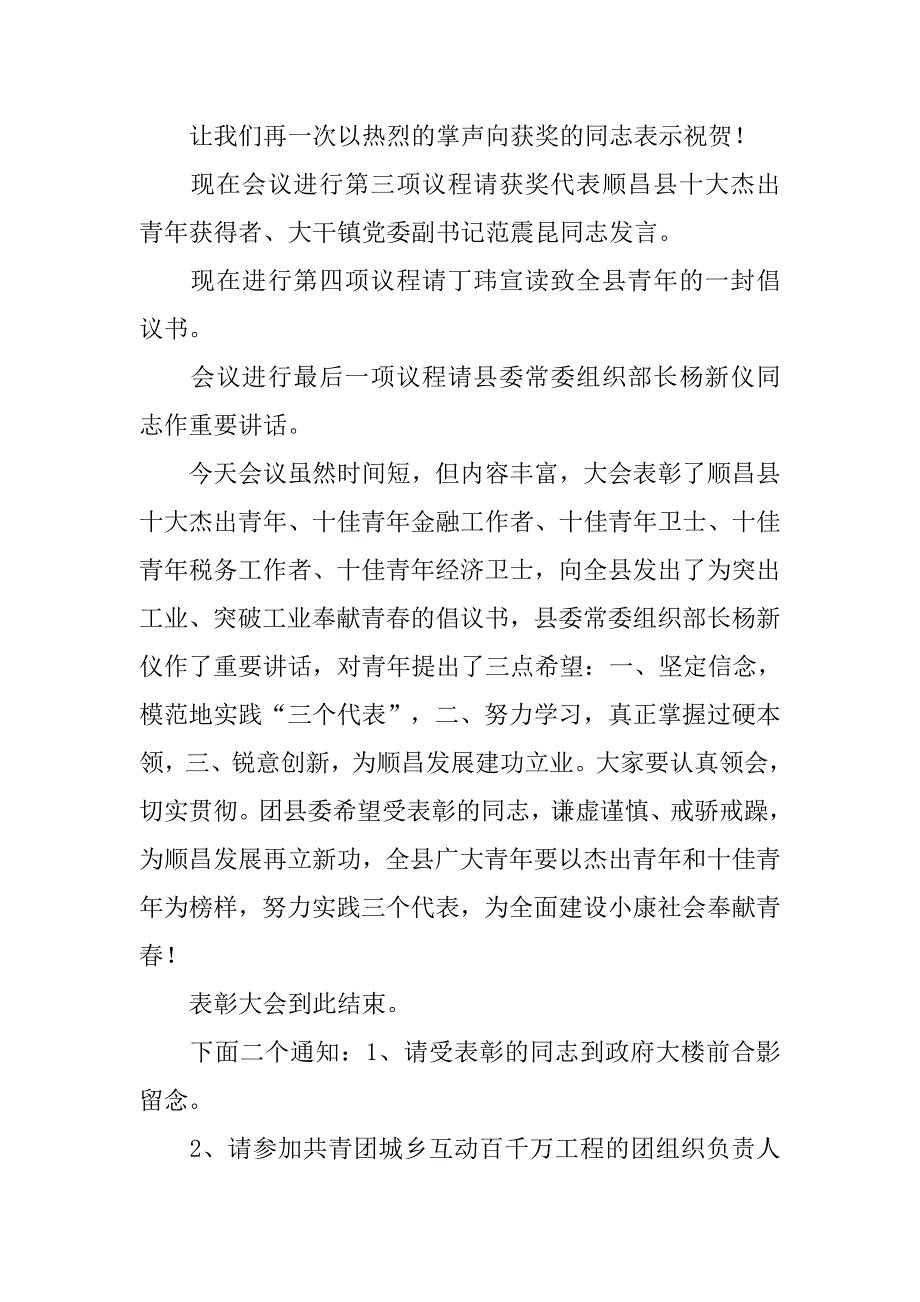 让我们再一次以热烈的掌声向获奖的同志表示祝贺！

现在会议进行第三项议程请获奖代表顺昌县十大杰出青年获得者、大干镇党委副书记范震昆同志发言。

现在进行第四项议程请丁玮宣读致全县青年的一封倡议书。

会议进行最后一项议程请县委常委组织部长杨新仪同志作重要讲话。

今天会议虽然时间短，但内容丰富，大会表彰了顺昌县十大杰出青年、十佳青年金融工作者、十佳青年卫士、十佳青年税务工作者、十佳青年经济卫士，向全县发出了为突出工业、突破工业奉献青春的倡议书，县委常委组织部长杨新仪作了重要讲话，对青年提出了三点希望：一、坚定信念，模范地实践“三个代表”，二、努力学习，真正掌握过硬本领，三、锐意创新，为顺昌发展建功立业。大家要认真领会，切实贯彻。团县委希望受表彰的同志，谦虚谨慎、戒骄戒躁，为顺昌发展再立新功，全县广大青年要以杰出青年和十佳青年为榜样，努力实践三个代表，为全面建设小康社会奉献青春！

表彰大会到此结束。

下面二个通知：1、请受表彰的同志到政府大楼前合影留念。

2、请参加共青团城乡互动百千万工程的团组织负责人